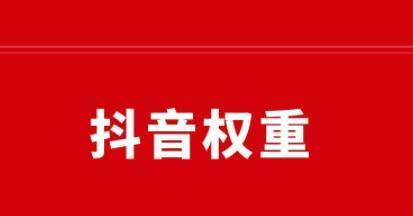 抖音权重